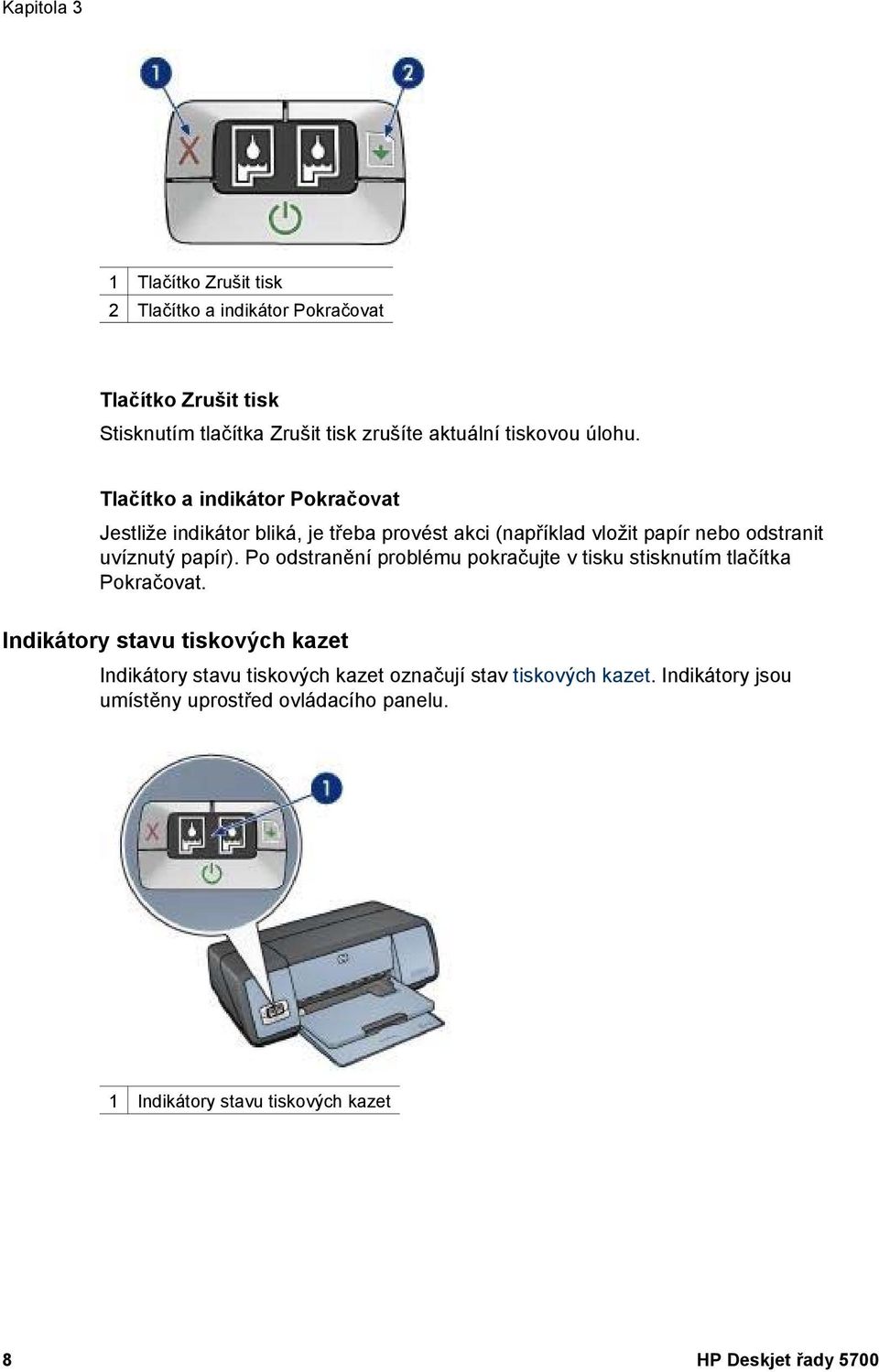 Kapitola 3

1
2

| 1 | Tlačítko Zrušit tisk |
|---|---|
| 2 | Tlačítko a indikátor Pokračovat |

Tlačítko Zrušit tisk

Stisknutím tlačítka Zrušit tisk zrušíte aktuální tiskovou úlohu.

Tlačítko a indikátor Pokračovat

Jestliže indikátor bliká, je třeba provést akci (například vložit papír nebo odstranit uvíznutý papír). Po odstranění problému pokračujte v tisku stisknutím tlačítka Pokračovat.

Indikátory stavu tiskových kazet

Indikátory stavu tiskových kazet označují stav tiskových kazet. Indikátory jsou umístěny uprostřed ovládacího panelu.

1

| 1 | Indikátory stavu tiskových kazet |
|---|---|

8

HP Deskjet řady 5700